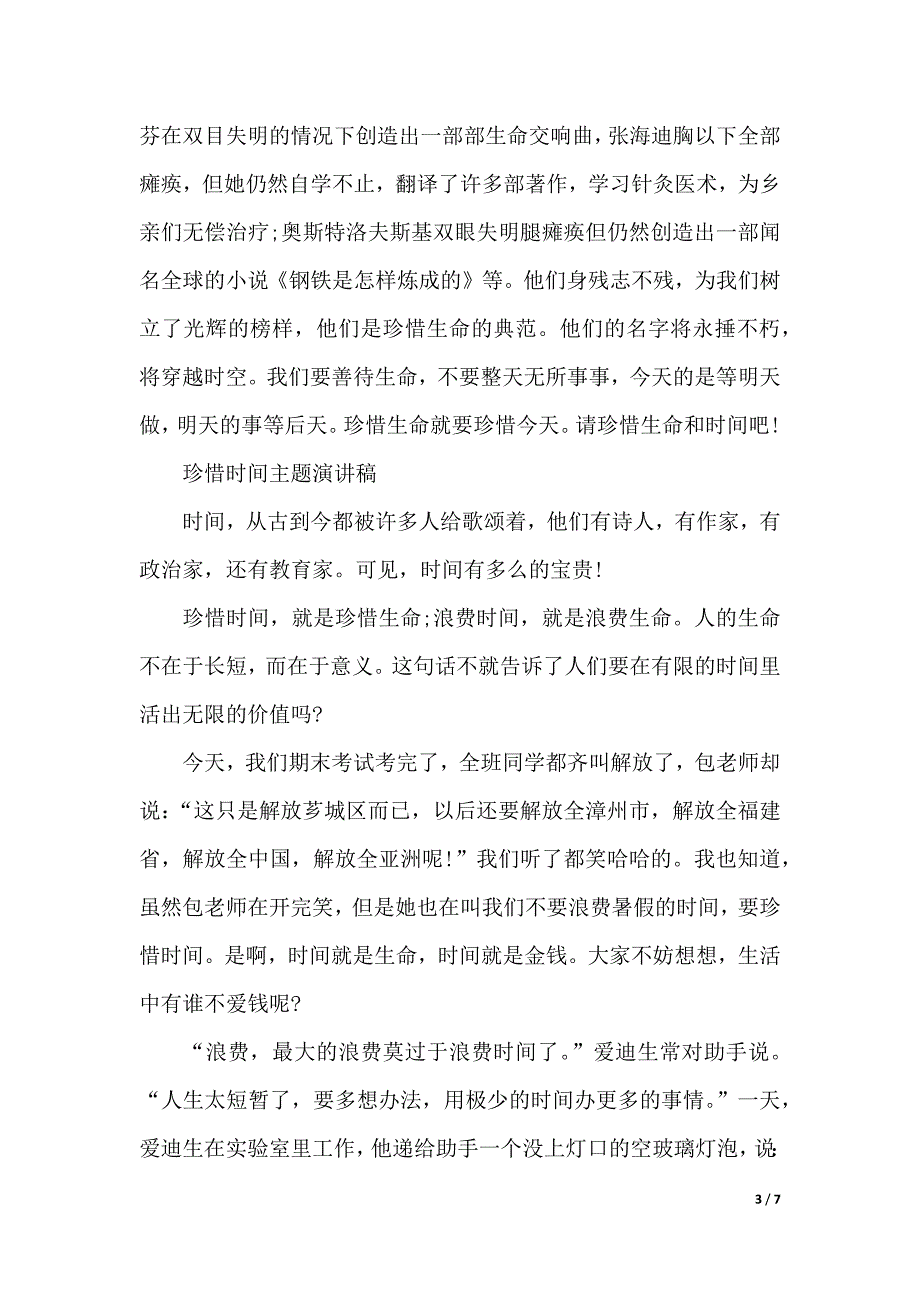 芬在双目失明的情况下创造出一部部生命交响曲，张海迪胸以下全部瘫痪，但她仍然自学不止，翻译了许多部著作，学习针灸医术，为乡亲们无偿治疗;奥斯特洛夫斯基双眼失明腿瘫痪但仍然创造出一部闻名全球的小说《钢铁是怎样炼成的》等。他们身残志不残，为我们树立了光辉的榜样，他们是珍惜生命的典范。他们的名字将永捶不朽，将穿越时空。我们要善待生命，不要整天无所事事，今天的是等明天做，明天的事等后天。珍惜生命就要珍惜今天。请珍惜生命和时间吧!

珍惜时间主题演讲稿

时间，从古到今都被许多人给歌颂着，他们有诗人，有作家，有政治家，还有教育家。可见，时间有多么的宝贵!

珍惜时间，就是珍惜生命;浪费时间，就是浪费生命。人的生命不在于长短，而在于意义。这句话不就告诉了人们要在有限的时间里活出无限的价值吗?

今天，我们期末考试考完了，全班同学都齐叫解放了，包老师却说:“这只是解放芗城区而已，以后还要解放全漳州市，解放全福建省，解放全中国，解放全亚洲呢!”我们听了都笑哈哈的。我也知道，虽然包老师在开完笑，但是她也在叫我们不要浪费暑假的时间，要珍惜时间。是啊，时间就是生命，时间就是金钱。大家不妨想想，生活中有谁不爱钱呢?

“浪费，最大的浪费莫过于浪费时间了。”爱迪生常对助手说。“人生太短暂了，要多想办法，用极少的时间办更多的事情。”一天，爱迪生在实验室里工作，他递给助手一个没上灯口的空玻璃灯泡，说

3 / 7